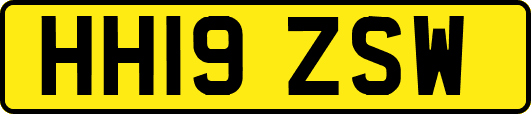 HH19 ZSW